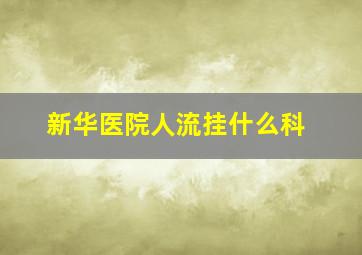 新华医院人流挂什么科